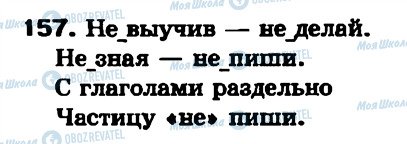 157. Не_выучив — не_делай.
Не_зная — не_пиши.
С глаголами раздельно
Частицу «не» пиши.

Моя Школа OBOZREVATEL